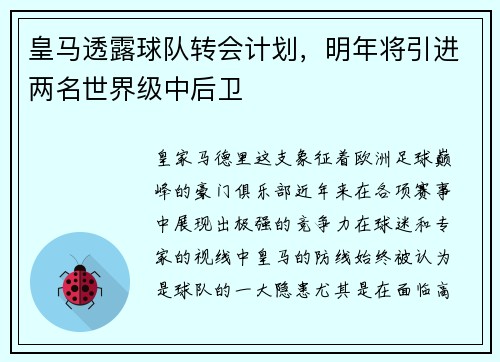 皇马透露球队转会计划，明年将引进两名世界级中后卫

皇家马德里这支象征着欧洲足球巅峰的豪门俱乐部近年来在各项赛事中展现出极强的竞争力在球迷和专家的视线中皇马的防线始终被认为是球队的一大隐患尤其是在面临高